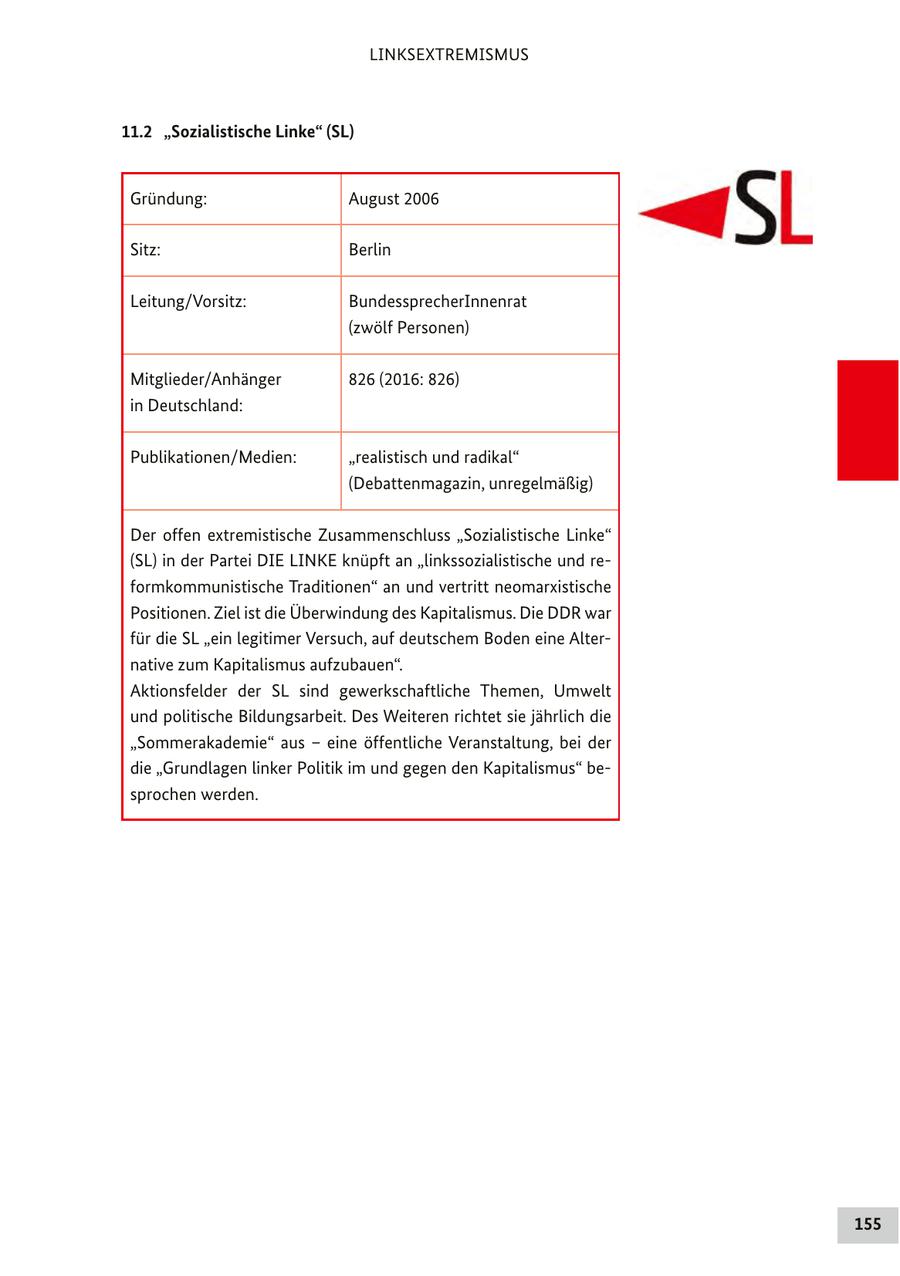 LINKSEXTREMISMUS

11.2 „Sozialistische Linke“ (SL)

| Gründung: | August 2006 |
|---|---|
| Sitz: | Berlin |
| Leitung/Vorsitz: | BundessprecherInnenrat (zwölf Personen) |
| Mitglieder/Anhänger in Deutschland: | 826 (2016: 826) |
| Publikationen/Medien: | „realistisch und radikal“ (Debattenmagazin, unregelmäßig) |

Der offen extremistische Zusammenschluss „Sozialistische Linke“ (SL) in der Partei DIE LINKE knüpft an „linkssozialistische und reformkommunistische Traditionen“ an und vertritt neomarxistische Positionen. Ziel ist die Überwindung des Kapitalismus. Die DDR war für die SL „ein legitimer Versuch, auf deutschem Boden eine Alternative zum Kapitalismus aufzubauen“.
Aktionsfelder der SL sind gewerkschaftliche Themen, Umwelt und politische Bildungsarbeit. Des Weiteren richtet sie jährlich die „Sommerakademie“ aus – eine öffentliche Veranstaltung, bei der die „Grundlagen linker Politik im und gegen den Kapitalismus“ besprochen werden.

SL

155